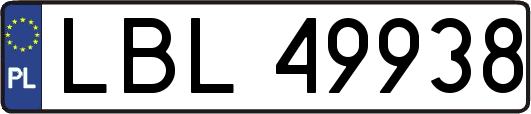 PL
LBL 49938